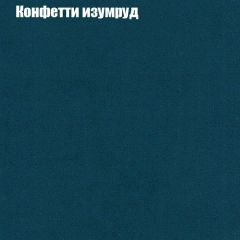 Конфетти изумруд